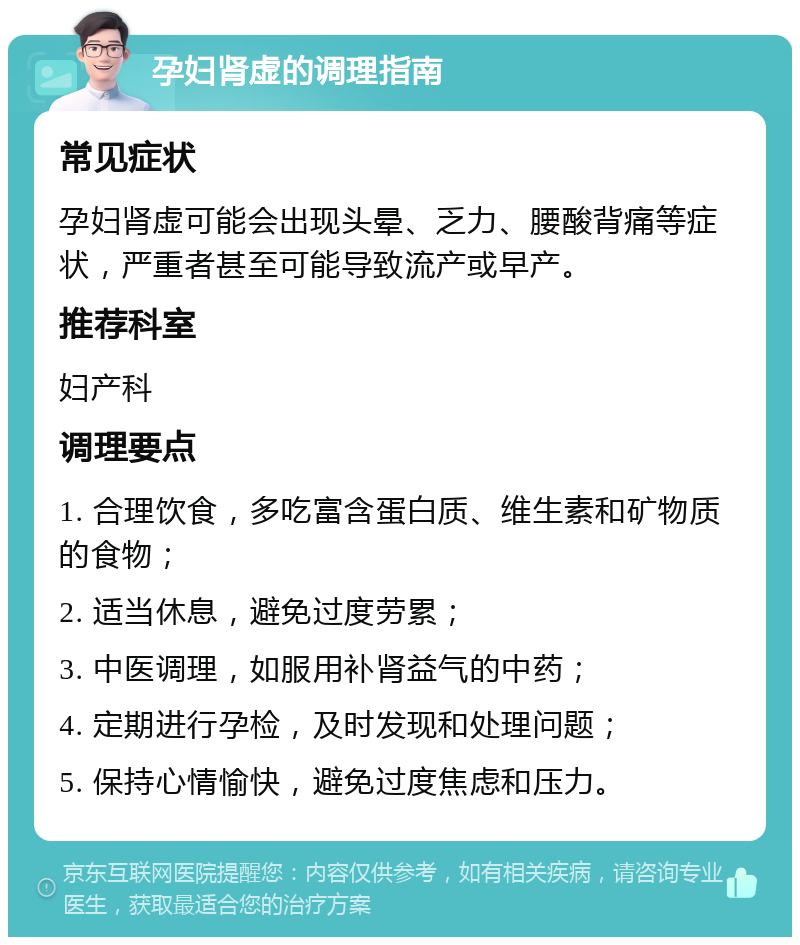 孕妇肾虚的调理指南

常见症状

孕妇肾虚可能会出现头晕、乏力、腰酸背痛等症状，严重者甚至可能导致流产或早产。

推荐科室

妇产科

调理要点

1. 合理饮食，多吃富含蛋白质、维生素和矿物质的食物；

2. 适当休息，避免过度劳累；

3. 中医调理，如服用补肾益气的中药；

4. 定期进行孕检，及时发现和处理问题；

5. 保持心情愉快，避免过度焦虑和压力。

京东互联网医院提醒您：内容仅供参考，如有相关疾病，请咨询专业医生，获取最适合您的治疗方案